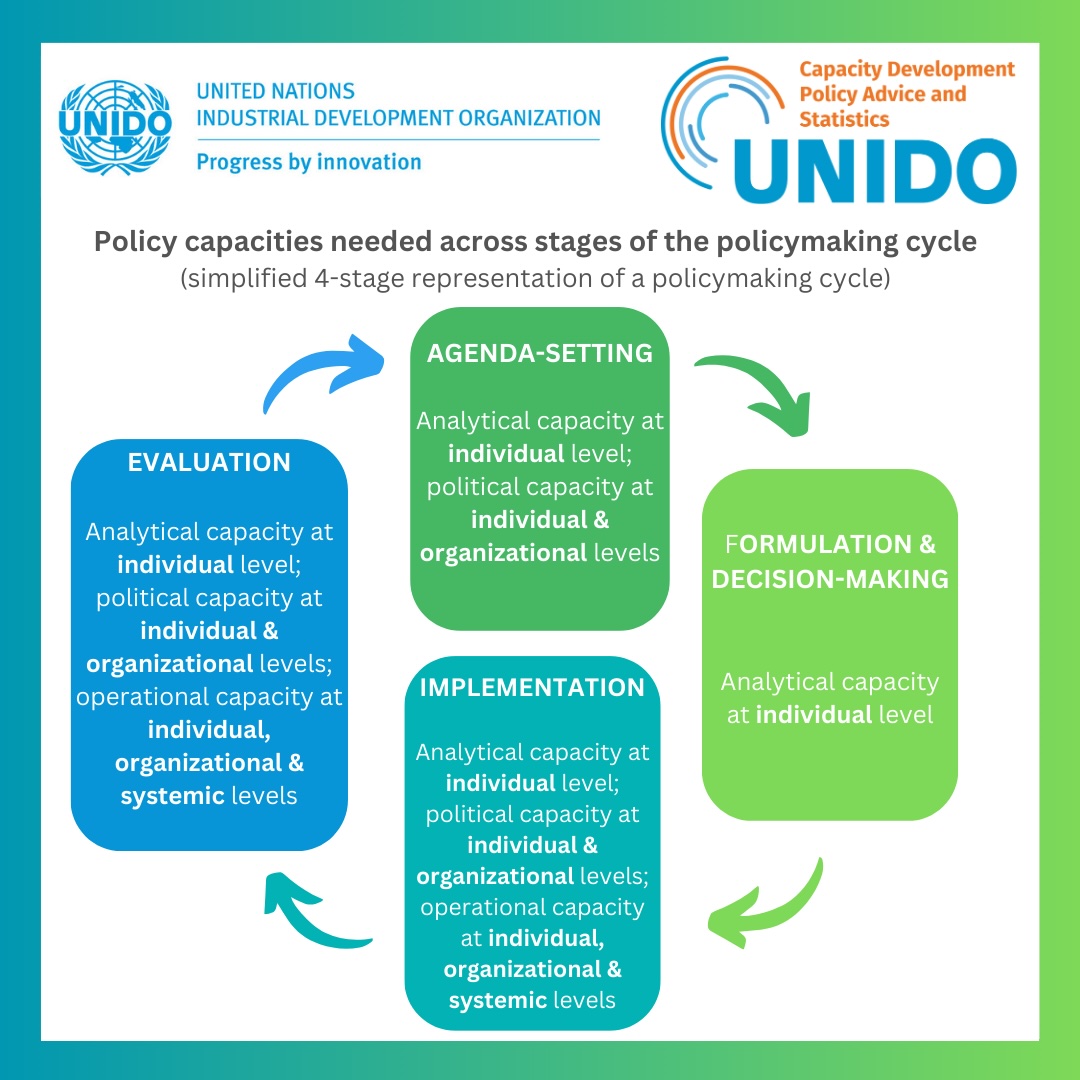 UNIDO

UNITED NATIONS
INDUSTRIAL DEVELOPMENT ORGANIZATION
Progress by innovation

Capacity Development
Policy Advice and
Statistics
UNIDO

Policy capacities needed across stages of the policymaking cycle
(simplified 4-stage representation of a policymaking cycle)

AGENDA-SETTING

Analytical capacity at individual level; political capacity at individual & organizational levels

FORMULATION & DECISION-MAKING

Analytical capacity at individual level

IMPLEMENTATION

Analytical capacity at individual level; political capacity at individual & organizational levels; operational capacity at individual, organizational & systemic levels

EVALUATION

Analytical capacity at individual level; political capacity at individual & organizational levels; operational capacity at individual, organizational & systemic levels